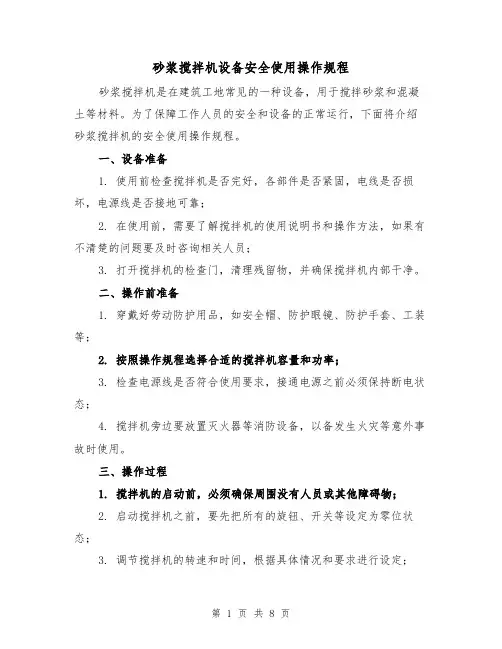 砂浆搅拌机设备安全使用操作规程

砂浆搅拌机是在建筑工地常见的一种设备，用于搅拌砂浆和混凝土等材料。为了保障工作人员的安全和设备的正常运行，下面将介绍砂浆搅拌机的安全使用操作规程。

一、设备准备

1. 使用前检查搅拌机是否完好，各部件是否紧固，电线是否损坏，电源线是否接地可靠；

2. 在使用前，需要了解搅拌机的使用说明书和操作方法，如果有不清楚的问题要及时咨询相关人员；

3. 打开搅拌机的检查门，清理残留物，并确保搅拌机内部干净。

二、操作前准备

1. 穿戴好劳动防护用品，如安全帽、防护眼镜、防护手套、工装等；

2. 按照操作规程选择合适的搅拌机容量和功率；

3. 检查电源线是否符合使用要求，接通电源之前必须保持断电状态；

4. 搅拌机旁边要放置灭火器等消防设备，以备发生火灾等意外事故时使用。

三、操作过程

1. 搅拌机的启动前，必须确保周围没有人员或其他障碍物；

2. 启动搅拌机之前，要先把所有的旋钮、开关等设定为零位状态；

3. 调节搅拌机的转速和时间，根据具体情况和要求进行设定；

第 1 页 共 8 页